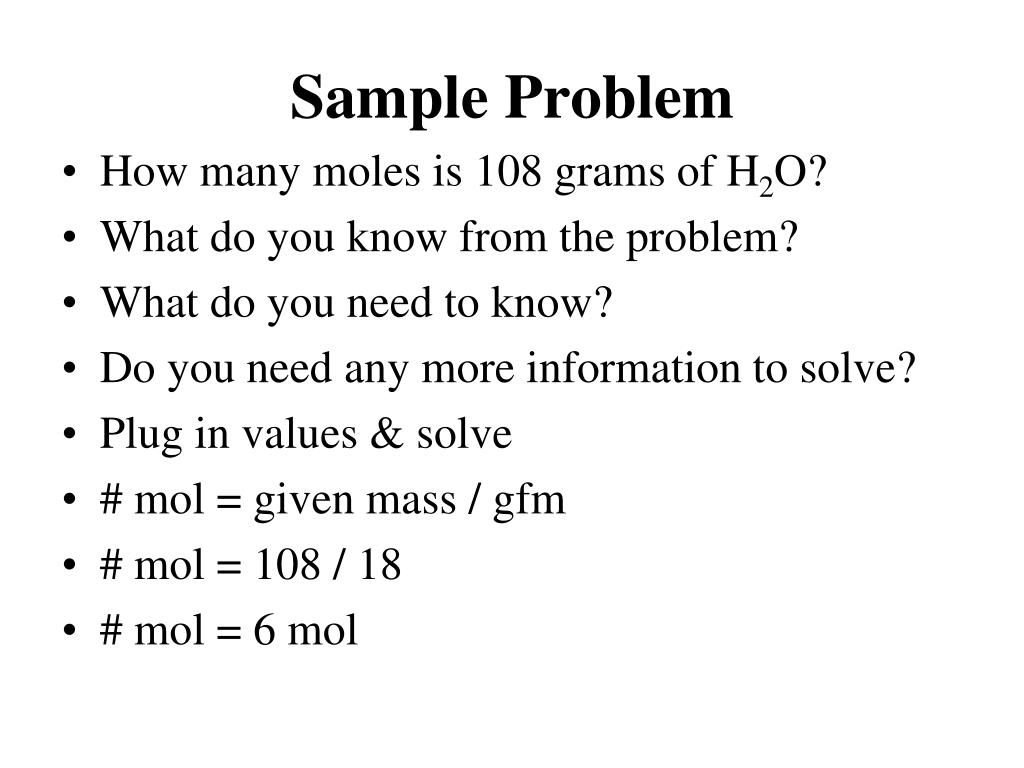 Sample Problem

• How many moles is 108 grams of $H_2O$?
• What do you know from the problem?
• What do you need to know?
• Do you need any more information to solve?
• Plug in values & solve
• # mol = given mass / gfm
• # mol = 108 / 18
• # mol = 6 mol